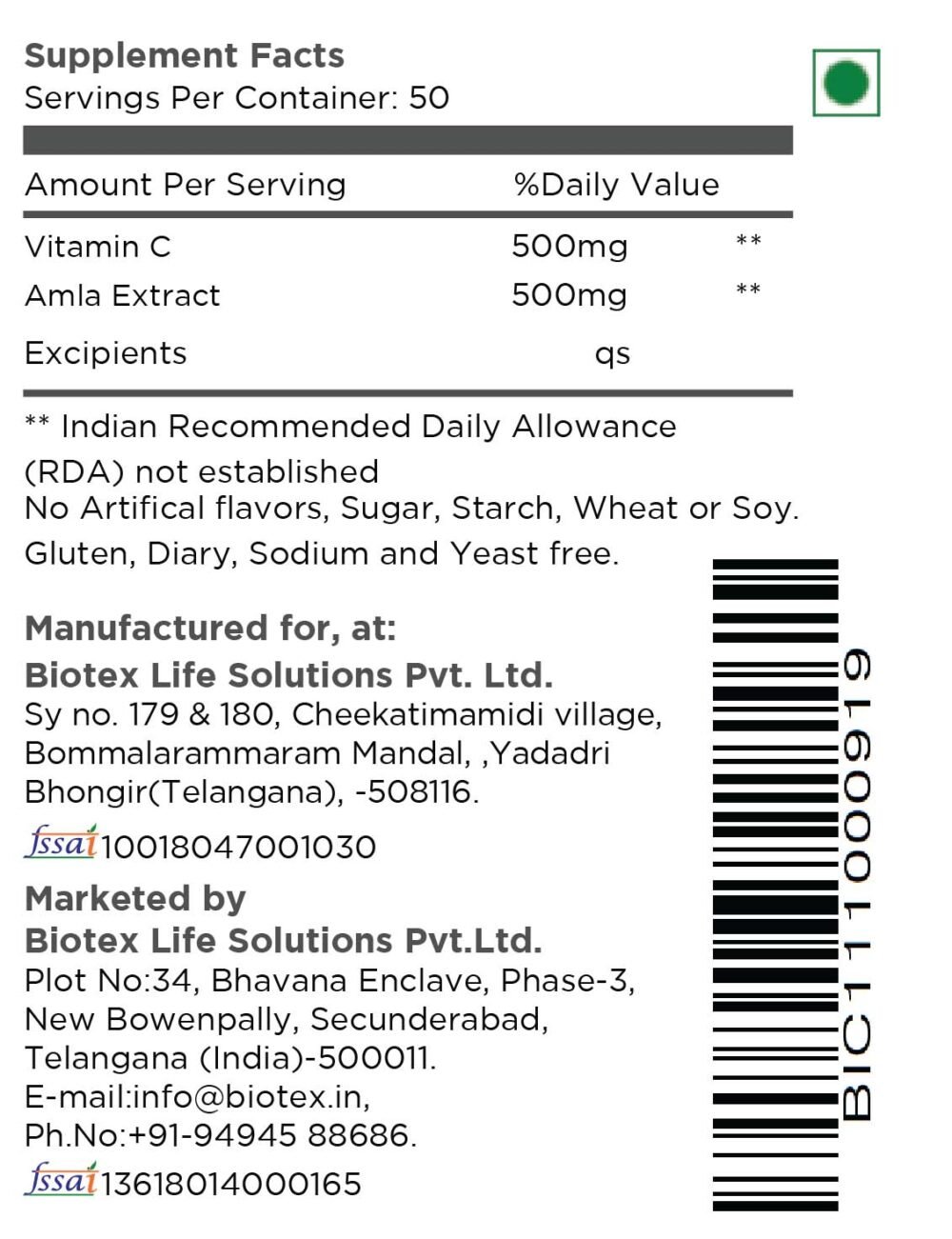 Supplement Facts
Servings Per Container: 50

| Amount Per Serving | %Daily Value | |
|---|---|---|
| Vitamin C | 500mg | ** |
| Amla Extract | 500mg | ** |
| Excipients | qs | |

** Indian Recommended Daily Allowance (RDA) not established
No Artifical flavors, Sugar, Starch, Wheat or Soy.
Gluten, Diary, Sodium and Yeast free.

Manufactured for, at:
Biotex Life Solutions Pvt. Ltd.
Sy no. 179 & 180, Cheekatimamidi village, Bommalarammaram Mandal, ,Yadadri Bhongir(Telangana), -508116.
fssai 10018047001030

Marketed by
Biotex Life Solutions Pvt.Ltd.
Plot No:34, Bhavana Enclave, Phase-3, New Bowenpally, Secunderabad, Telangana (India)-500011.
E-mail:info@biotex.in,
Ph.No:+91-94945 88686.
fssai 13618014000165

BIC1100919